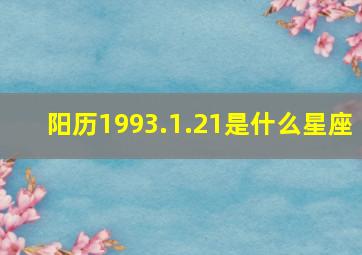 阳历1993.1.21是什么星座